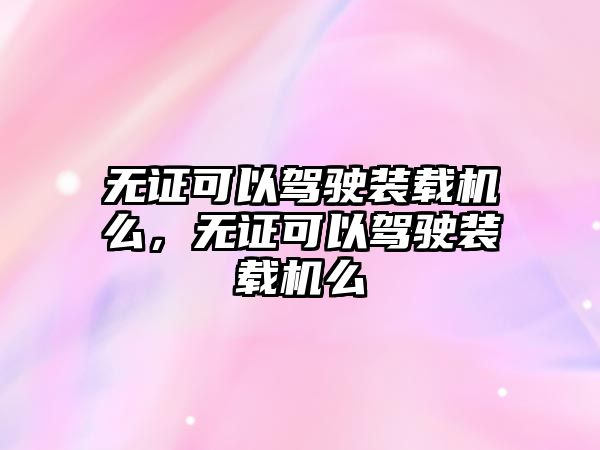 无证可以驾驶装载机么，无证可以驾驶装载机么